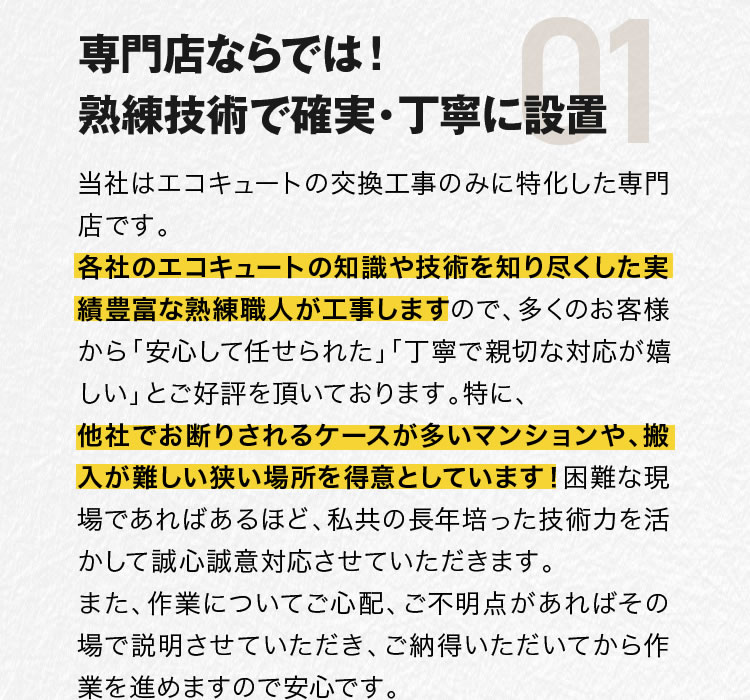 01

専門店ならでは！
熟練技術で確実・丁寧に設置

当社はエコキュートの交換工事のみに特化した専門店です。
各社のエコキュートの知識や技術を知り尽くした実績豊富な熟練職人が工事しますので、多くのお客様から「安心して任せられた」「丁寧で親切な対応が嬉しい」とご好評を頂いております。特に、
他社でお断りされるケースが多いマンションや、搬入が難しい狭い場所を得意としています！困難な現場であればあるほど、私共の長年培った技術力を活かして誠心誠意対応させていただきます。
また、作業についてご心配、ご不明点があればその場で説明させていただき、ご納得いただいてから作業を進めますので安心です。